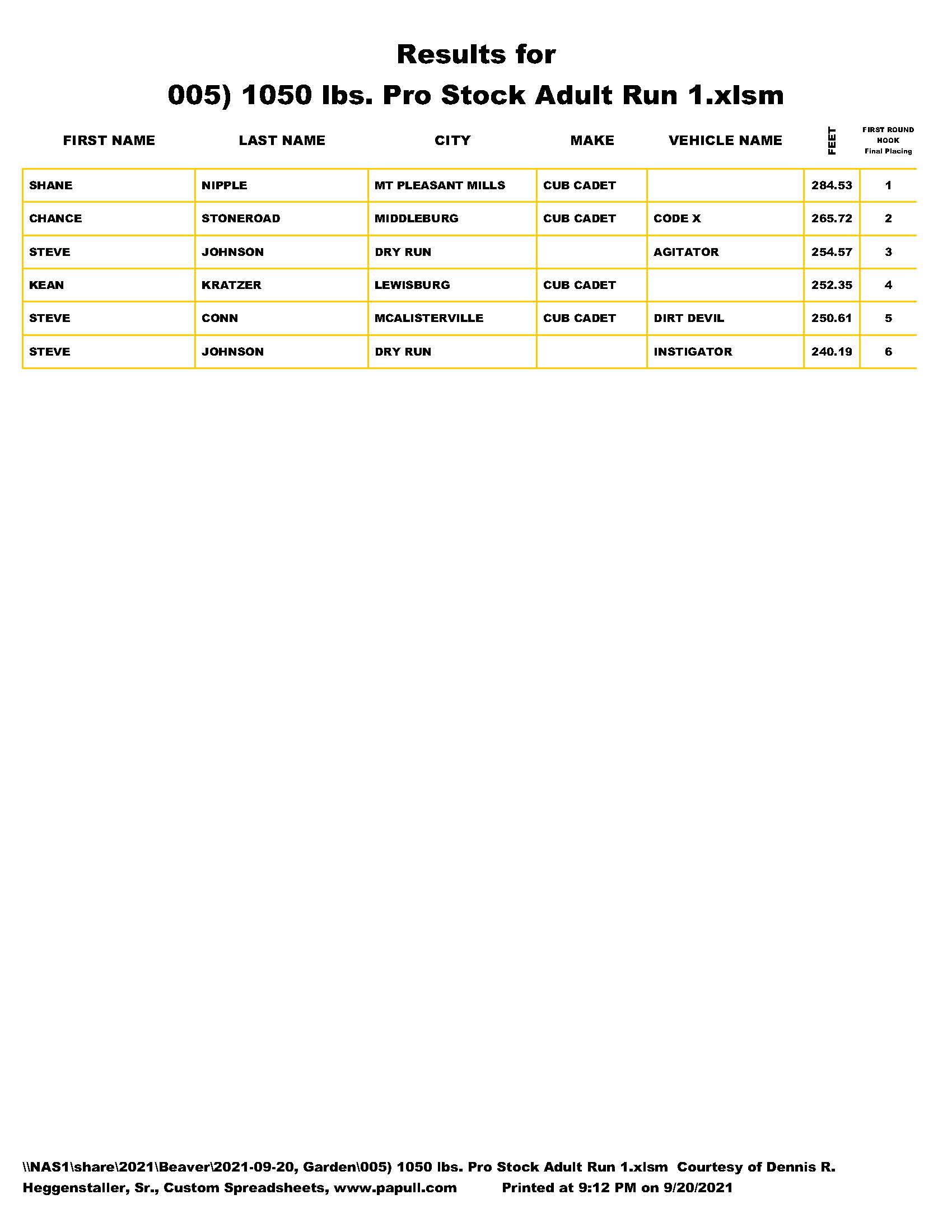 Results for

005) 1050 lbs. Pro Stock Adult Run 1.xlsm

| FIRST NAME | LAST NAME | CITY | MAKE | VEHICLE NAME | FEET | FIRST ROUND HOOK Final Placing |
|---|---|---|---|---|---|---|
| SHANE | NIPPLE | MT PLEASANT MILLS | CUB CADET | | 284.53 | 1 |
| CHANCE | STONEROAD | MIDDLEBURG | CUB CADET | CODE X | 265.72 | 2 |
| STEVE | JOHNSON | DRY RUN | | AGITATOR | 254.57 | 3 |
| KEAN | KRATZER | LEWISBURG | CUB CADET | | 252.35 | 4 |
| STEVE | CONN | MCALISTERVILLE | CUB CADET | DIRT DEVIL | 250.61 | 5 |
| STEVE | JOHNSON | DRY RUN | | INSTIGATOR | 240.19 | 6 |

\\NAS1\share\2021\Beaver\2021-09-20, Garden\005) 1050 lbs. Pro Stock Adult Run 1.xlsm Courtesy of Dennis R. Heggenstaller, Sr., Custom Spreadsheets, www.papull.com Printed at 9:12 PM on 9/20/2021